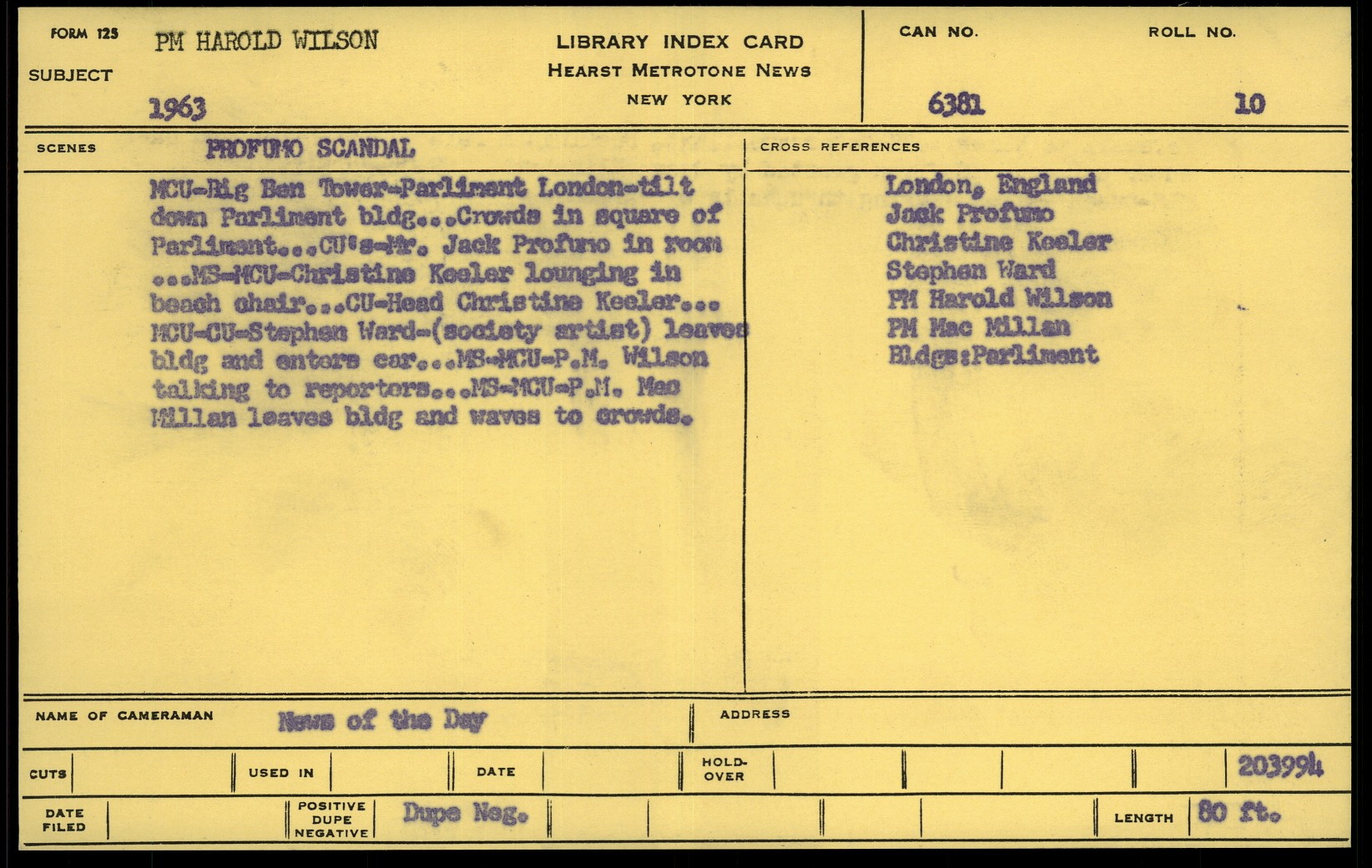 FORM 125 PM HAROLD WILSON

SUBJECT

1963

LIBRARY INDEX CARD
HEARST METROTONE NEWS
NEW YORK

CAN NO. 6381

ROLL NO. 10

SCENES PROFUMO SCANDAL

MCU-Big Ben Tower-Parliment London-tilt down Parliment bldg...Crowds in square of Parliment...CU's-Mr. Jack Profumo in room ...MS-MCU-Christine Keeler lounging in beach chair...CU-Head Christine Keeler... MCU-CU-Stephen Ward-(society artist) leaves bldg and enters car...MS-MCU-P.M. Wilson talking to reporters...MS-MCU-P.M. Mac Millan leaves bldg and waves to crowds.

CROSS REFERENCES

London, England
Jack Profumo
Christine Keeler
Stephen Ward
PM Harold Wilson
PM Mac Millan
Bldgs:Parliment

NAME OF CAMERAMAN News of the Day

ADDRESS

CUTS

USED IN

DATE

HOLD-OVER

203994

DATE FILED

POSITIVE DUPE NEGATIVE Dupe Neg.

LENGTH 80 ft.